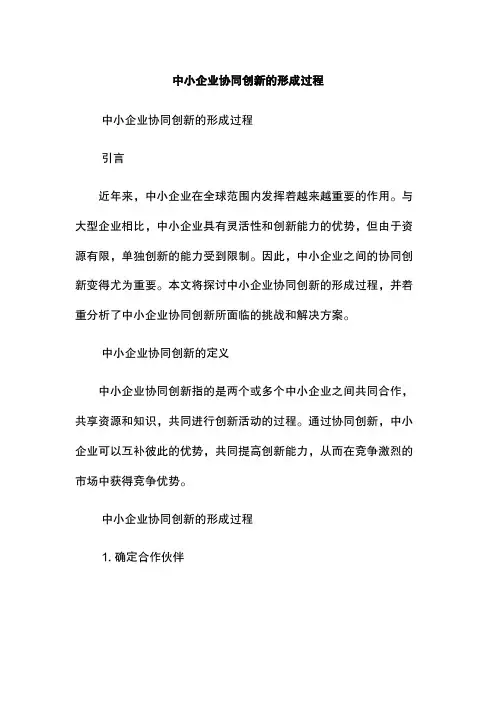 中小企业协同创新的形成过程

中小企业协同创新的形成过程

引言

近年来，中小企业在全球范围内发挥着越来越重要的作用。与大型企业相比，中小企业具有灵活性和创新能力的优势，但由于资源有限，单独创新的能力受到限制。因此，中小企业之间的协同创新变得尤为重要。本文将探讨中小企业协同创新的形成过程，并着重分析了中小企业协同创新所面临的挑战和解决方案。

中小企业协同创新的定义

中小企业协同创新指的是两个或多个中小企业之间共同合作，共享资源和知识，共同进行创新活动的过程。通过协同创新，中小企业可以互补彼此的优势，共同提高创新能力，从而在竞争激烈的市场中获得竞争优势。

中小企业协同创新的形成过程

1. 确定合作伙伴